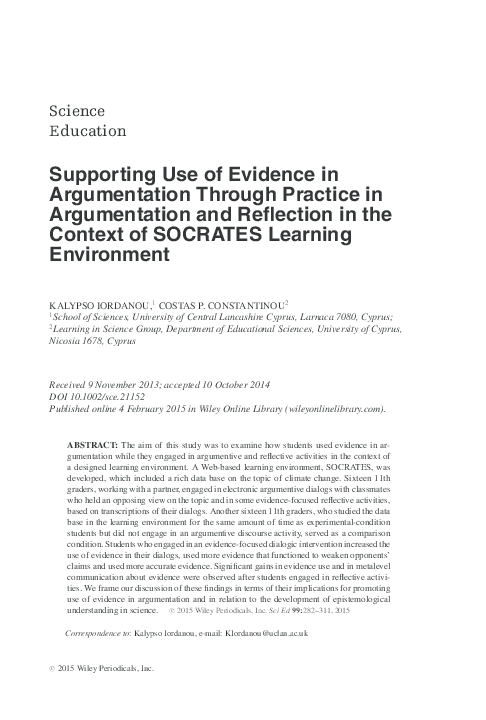 Science
Education

Supporting Use of Evidence in Argumentation Through Practice in Argumentation and Reflection in the Context of SOCRATES Learning Environment

KALYPSO IORDANOU,$^1$ COSTAS P. CONSTANTINOU$^2$
$^1$School of Sciences, University of Central Lancashire Cyprus, Larnaca 7080, Cyprus;
$^2$Learning in Science Group, Department of Educational Sciences, University of Cyprus, Nicosia 1678, Cyprus

Received 9 November 2013; accepted 10 October 2014
DOI 10.1002/sce.21152
Published online 4 February 2015 in Wiley Online Library (wileyonlinelibrary.com).

ABSTRACT: The aim of this study was to examine how students used evidence in argumentation while they engaged in argumentive and reflective activities in the context of a designed learning environment. A Web-based learning environment, SOCRATES, was developed, which included a rich data base on the topic of climate change. Sixteen 11th graders, working with a partner, engaged in electronic argumentive dialogs with classmates who held an opposing view on the topic and in some evidence-focused reflective activities, based on transcriptions of their dialogs. Another sixteen 11th graders, who studied the data base in the learning environment for the same amount of time as experimental-condition students but did not engage in an argumentive discourse activity, served as a comparison condition. Students who engaged in an evidence-focused dialogic intervention increased the use of evidence in their dialogs, used more evidence that functioned to weaken opponents' claims and used more accurate evidence. Significant gains in evidence use and in metalevel communication about evidence were observed after students engaged in reflective activities. We frame our discussion of these findings in terms of their implications for promoting use of evidence in argumentation and in relation to the development of epistemological understanding in science. © 2015 Wiley Periodicals, Inc. Sci Ed 99:282–311, 2015

Correspondence to: Kalypso Iordanou, e-mail: KIordanou@uclan.ac.uk

© 2015 Wiley Periodicals, Inc.